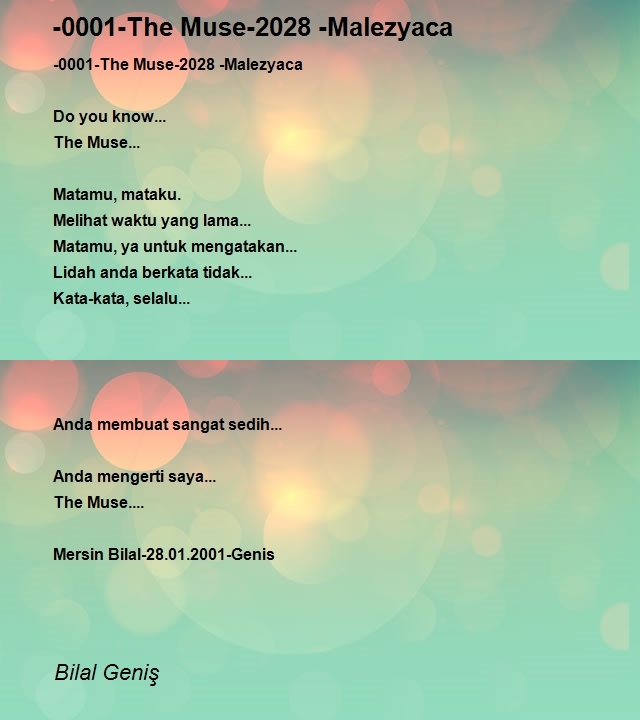 -0001-The Muse-2028 -Malezyaca

-0001-The Muse-2028 -Malezyaca

Do you know...
The Muse...

Matamu, mataku.
Melihat waktu yang lama...
Matamu, ya untuk mengatakan...
Lidah anda berkata tidak...
Kata-kata, selalu...

Anda membuat sangat sedih...

Anda mengerti saya...
The Muse....

Mersin Bilal-28.01.2001-Genis

Bilal Geniş